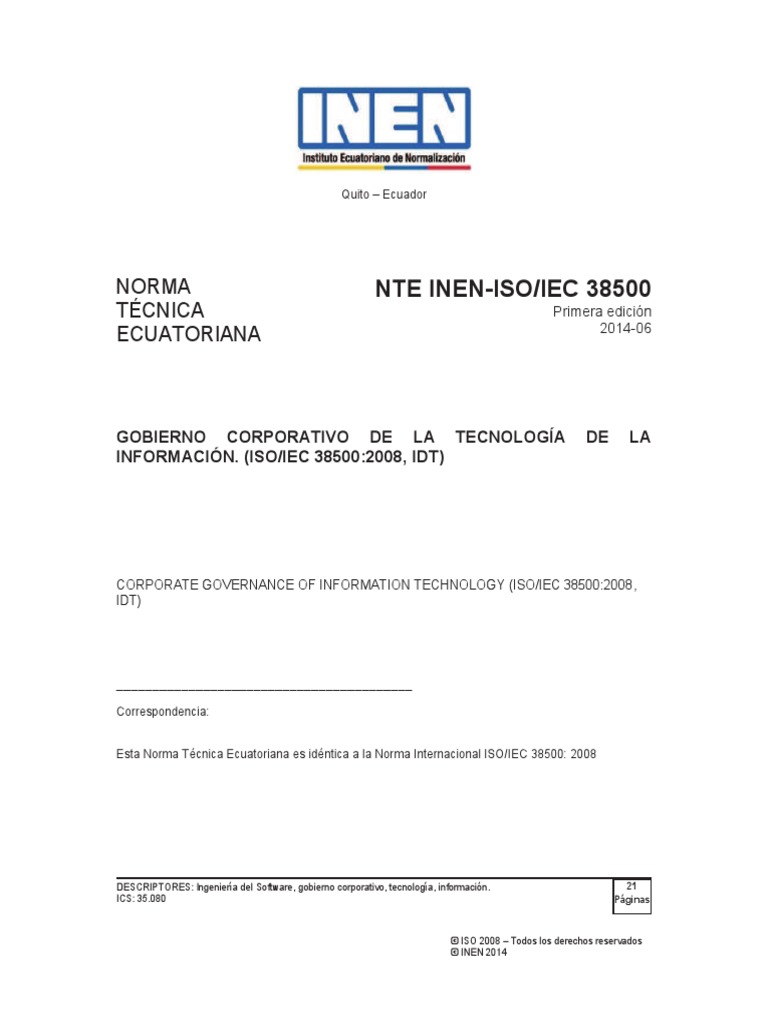 INEN
Instituto Ecuatoriano de Normalización

Quito – Ecuador

NORMA
TÉCNICA
ECUATORIANA

NTE INEN-ISO/IEC 38500
Primera edición
2014-06

GOBIERNO CORPORATIVO DE LA TECNOLOGÍA DE LA INFORMACIÓN. (ISO/IEC 38500:2008, IDT)

CORPORATE GOVERNANCE OF INFORMATION TECHNOLOGY (ISO/IEC 38500:2008, IDT)

Correspondencia:

Esta Norma Técnica Ecuatoriana es idéntica a la Norma Internacional ISO/IEC 38500: 2008

DESCRIPTORES: Ingeniería del Software, gobierno corporativo, tecnología, información.
ICS: 35.080

21
Páginas

© ISO 2008 – Todos los derechos reservados
© INEN 2014